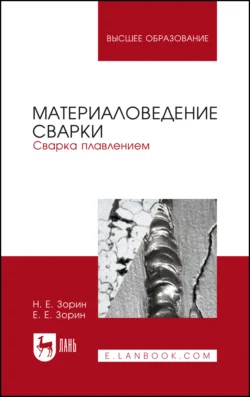 ВЫСШЕЕ ОБРАЗОВАНИЕ

МАТЕРИАЛОВЕДЕНИЕ СВАРКИ
Сварка плавлением

Н. Е. Зорин
Е. Е. Зорин

ЛАНЬ

E.LANBOOK.COM